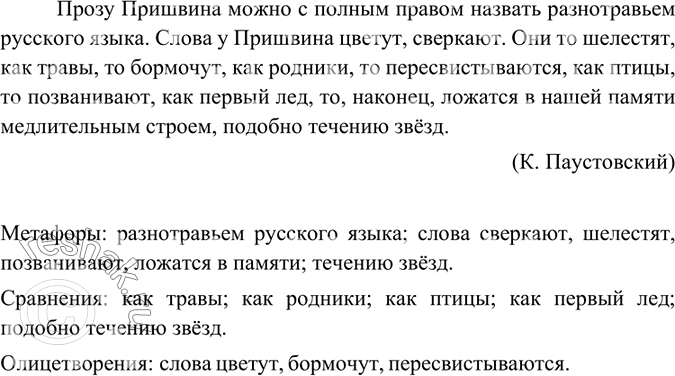 Прозу Пришвина можно с полным правом назвать разнотравьем русского языка. Слова у Пришвина цветут, сверкают. Они то шелестят, как травы, то бормочут, как родники, то пересвистываются, как птицы, то позванивают, как первый лед, то, наконец, ложатся в нашей памяти медлительным строем, подобно течению звёзд.

(К. Паустовский)

Метафоры: разнотравьем русского языка; слова сверкают, шелестят, позванивают, ложатся в памяти; течению звёзд.

Сравнения: как травы; как родники; как птицы; как первый лед; подобно течению звёзд.

Олицетворения: слова цветут, бормочут, пересвистываются.

reshak.ru